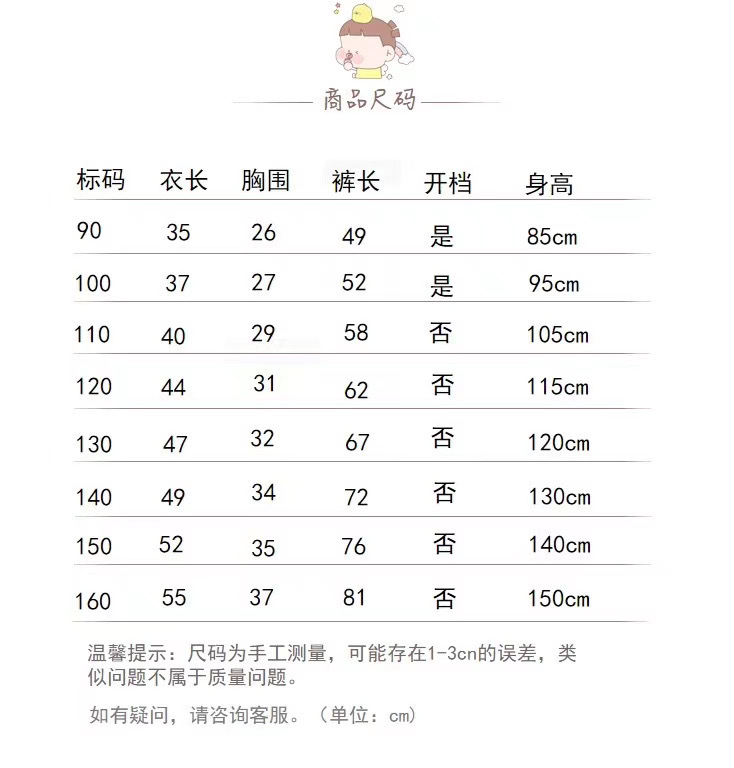 商品尺码

| 标码 | 衣长 | 胸围 | 裤长 | 开档 | 身高 |
|---|---|---|---|---|---|
| 90 | 35 | 26 | 49 | 是 | 85cm |
| 100 | 37 | 27 | 52 | 是 | 95cm |
| 110 | 40 | 29 | 58 | 否 | 105cm |
| 120 | 44 | 31 | 62 | 否 | 115cm |
| 130 | 47 | 32 | 67 | 否 | 120cm |
| 140 | 49 | 34 | 72 | 否 | 130cm |
| 150 | 52 | 35 | 76 | 否 | 140cm |
| 160 | 55 | 37 | 81 | 否 | 150cm |

温馨提示：尺码为手工测量，可能存在1-3cn的误差，类似问题不属于质量问题。

如有疑问，请咨询客服。（单位：cm）